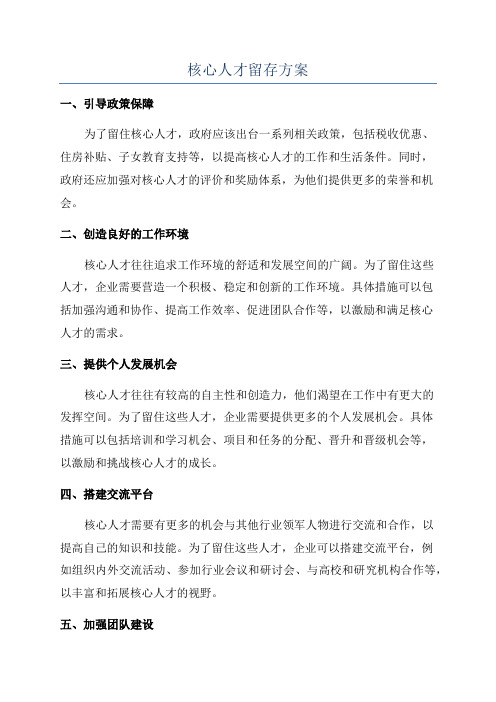 核心人才留存方案

一、引导政策保障

为了留住核心人才，政府应该出台一系列相关政策，包括税收优惠、住房补贴、子女教育支持等，以提高核心人才的工作和生活条件。同时，政府还应加强对核心人才的评价和奖励体系，为他们提供更多的荣誉和机会。

二、创造良好的工作环境

核心人才往往追求工作环境的舒适和发展空间的广阔。为了留住这些人才，企业需要营造一个积极、稳定和创新的工作环境。具体措施可以包括加强沟通和协作、提高工作效率、促进团队合作等，以激励和满足核心人才的需求。

三、提供个人发展机会

核心人才往往有较高的自主性和创造力，他们渴望在工作中有更大的发挥空间。为了留住这些人才，企业需要提供更多的个人发展机会。具体措施可以包括培训和学习机会、项目和任务的分配、晋升和晋级机会等，以激励和挑战核心人才的成长。

四、搭建交流平台

核心人才需要有更多的机会与其他行业领军人物进行交流和合作，以提高自己的知识和技能。为了留住这些人才，企业可以搭建交流平台，例如组织内外交流活动、参加行业会议和研讨会、与高校和研究机构合作等，以丰富和拓展核心人才的视野。

五、加强团队建设